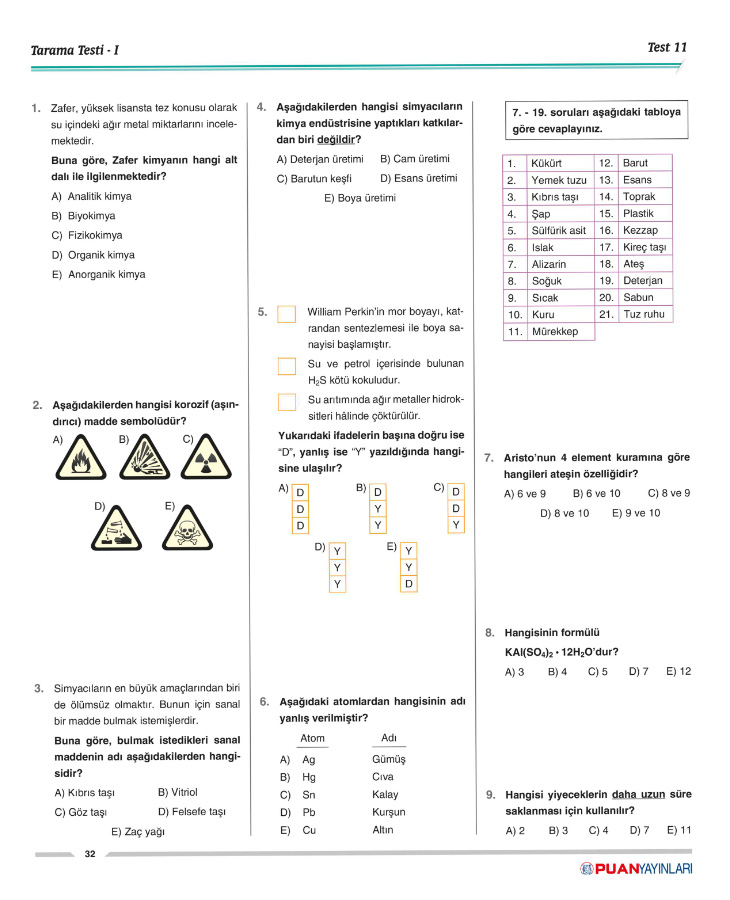 Tarama Testi - I

Test 11

1. Zafer, yüksek lisansta tez konusu olarak su içindeki ağır metal miktarlarını incelemektedir.

Buna göre, Zafer kimyanın hangi alt dalı ile ilgilenmektedir?

A) Analitik kimya
B) Biyokimya
C) Fizikokimya
D) Organik kimya
E) Anorganik kimya

2. Aşağıdakilerden hangisi korozif (aşındırıcı) madde sembolüdür?

A) B) C) D) E)

3. Simyacıların en büyük amaçlarından biri de ölümsüz olmaktır. Bunun için sanal bir madde bulmak istemişlerdir.

Buna göre, bulmak istedikleri sanal maddenin adı aşağıdakilerden hangisidir?

A) Kıbrıs taşı
B) Vitriol
C) Göz taşı
D) Felsefe taşı
E) Zaç yağı

4. Aşağıdakilerden hangisi simyacıların kimya endüstrisine yaptıkları katkılardan biri değildir?

A) Deterjan üretimi
B) Cam üretimi
C) Barutun keşfi
D) Esans üretimi
E) Boya üretimi

5. William Perkin'in mor boyayı, katrandan sentezlemesi ile boya sanayisi başlamıştır.

Su ve petrol içerisinde bulunan $H_2S$ kötü kokuludur.

Su arıtımında ağır metaller hidroksitleri hâlinde çöktürülür.

Yukarıdaki ifadelerin başına doğru ise "D", yanlış ise "Y" yazıldığında hangisine ulaşılır?

A) D D D
B) D Y Y
C) D D Y
D) Y Y Y
E) Y Y D

6. Aşağıdaki atomlardan hangisinin adı yanlış verilmiştir?

| | Atom | Adı |
|---|---|---|
| A) | Ag | Gümüş |
| B) | Hg | Cıva |
| C) | Sn | Kalay |
| D) | Pb | Kurşun |
| E) | Cu | Altın |

7. - 19. soruları aşağıdaki tabloya göre cevaplayınız.

| | | | |
|---|---|---|---|
| 1. | Kükürt | 12. | Barut |
| 2. | Yemek tuzu | 13. | Esans |
| 3. | Kıbrıs taşı | 14. | Toprak |
| 4. | Şap | 15. | Plastik |
| 5. | Sülfürik asit | 16. | Kezzap |
| 6. | Islak | 17. | Kireç taşı |
| 7. | Alizarin | 18. | Ateş |
| 8. | Soğuk | 19. | Deterjan |
| 9. | Sıcak | 20. | Sabun |
| 10. | Kuru | 21. | Tuz ruhu |
| 11. | Mürekkep | | |

7. Aristo'nun 4 element kuramına göre hangileri ateşin özelliğidir?

A) 6 ve 9
B) 6 ve 10
C) 8 ve 9
D) 8 ve 10
E) 9 ve 10

8. Hangisinin formülü $KAl(SO_4)_2 \cdot 12H_2O$'dur?

A) 3
B) 4
C) 5
D) 7
E) 12

9. Hangisi yiyeceklerin daha uzun süre saklanması için kullanılır?

A) 2
B) 3
C) 4
D) 7
E) 11

32

PUANYAYINLARI